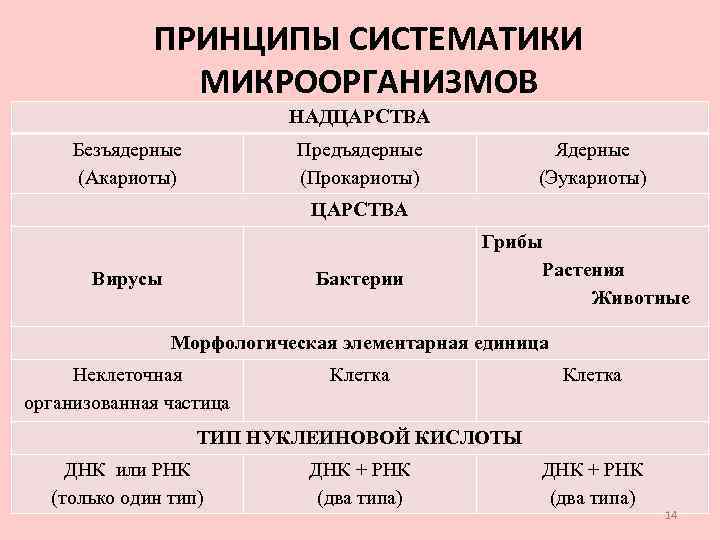 ПРИНЦИПЫ СИСТЕМАТИКИ МИКРООРГАНИЗМОВ

| НАДЦАРСТВА | | |
|---|---|---|
| Безъядерные (Акариоты) | Предъядерные (Прокариоты) | Ядерные (Эукариоты) |
| ЦАРСТВА | | |
| Вирусы | Бактерии | Грибы Растения Животные |
| Морфологическая элементарная единица | | |
| Неклеточная организованная частица | Клетка | Клетка |
| ТИП НУКЛЕИНОВОЙ КИСЛОТЫ | | |
| ДНК или РНК (только один тип) | ДНК + РНК (два типа) | ДНК + РНК (два типа) |

14